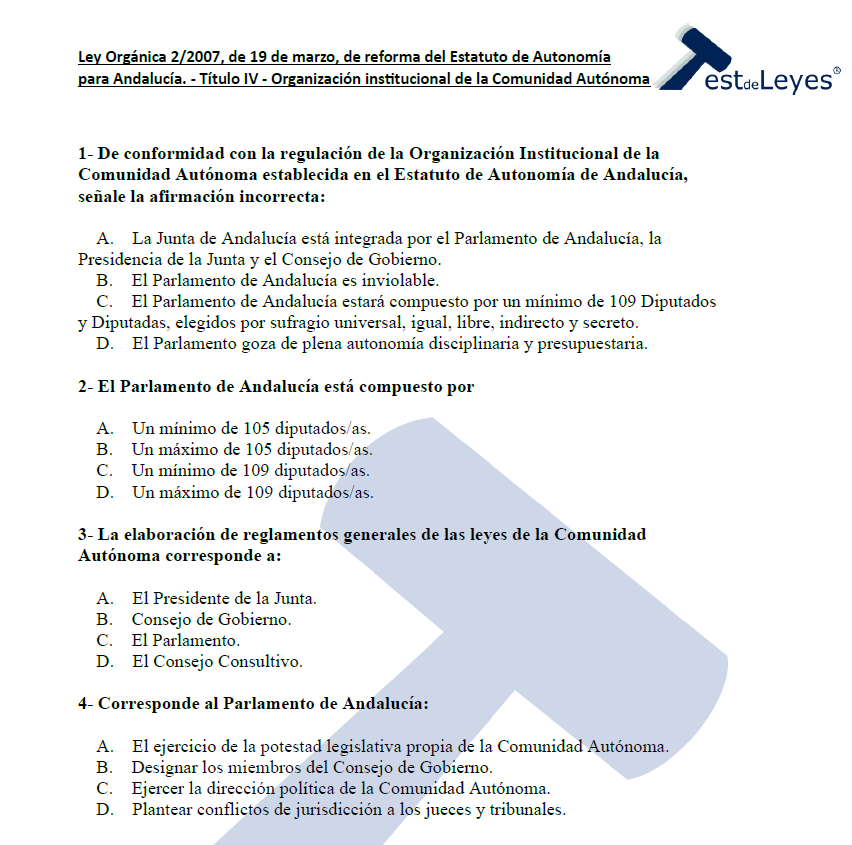 Ley Orgánica 2/2007, de 19 de marzo, de reforma del Estatuto de Autonomía para Andalucía. - Título IV - Organización institucional de la Comunidad Autónoma

TestdeLeyes®

1- De conformidad con la regulación de la Organización Institucional de la Comunidad Autónoma establecida en el Estatuto de Autonomía de Andalucía, señale la afirmación incorrecta:

A. La Junta de Andalucía está integrada por el Parlamento de Andalucía, la Presidencia de la Junta y el Consejo de Gobierno.
B. El Parlamento de Andalucía es inviolable.
C. El Parlamento de Andalucía estará compuesto por un mínimo de 109 Diputados y Diputadas, elegidos por sufragio universal, igual, libre, indirecto y secreto.
D. El Parlamento goza de plena autonomía disciplinaria y presupuestaria.

2- El Parlamento de Andalucía está compuesto por

A. Un mínimo de 105 diputados/as.
B. Un máximo de 105 diputados/as.
C. Un mínimo de 109 diputados/as.
D. Un máximo de 109 diputados/as.

3- La elaboración de reglamentos generales de las leyes de la Comunidad Autónoma corresponde a:

A. El Presidente de la Junta.
B. Consejo de Gobierno.
C. El Parlamento.
D. El Consejo Consultivo.

4- Corresponde al Parlamento de Andalucía:

A. El ejercicio de la potestad legislativa propia de la Comunidad Autónoma.
B. Designar los miembros del Consejo de Gobierno.
C. Ejercer la dirección política de la Comunidad Autónoma.
D. Plantear conflictos de jurisdicción a los jueces y tribunales.